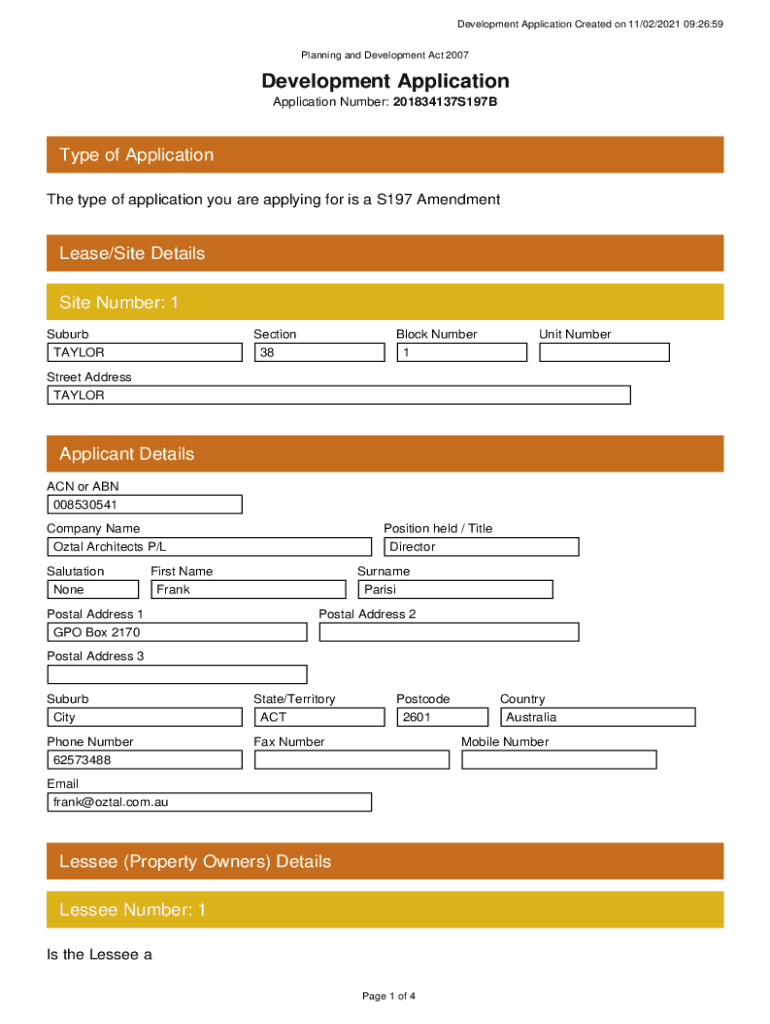 Development Application Created on 11/02/2021 09:26:59

Planning and Development Act 2007

Development Application
Application Number: 201834137S197B

Type of Application

The type of application you are applying for is a S197 Amendment

Lease/Site Details

Site Number: 1

Suburb
TAYLOR

Section
38

Block Number
1

Unit Number

Street Address
TAYLOR

Applicant Details

ACN or ABN
008530541

Company Name
Oztal Architects P/L

Position held / Title
Director

Salutation
None

First Name
Frank

Surname
Parisi

Postal Address 1
GPO Box 2170

Postal Address 2

Postal Address 3

Suburb
City

State/Territory
ACT

Postcode
2601

Country
Australia

Phone Number
62573488

Fax Number

Mobile Number

Email
frank@oztal.com.au

Lessee (Property Owners) Details

Lessee Number: 1

Is the Lessee a

Page 1 of 4